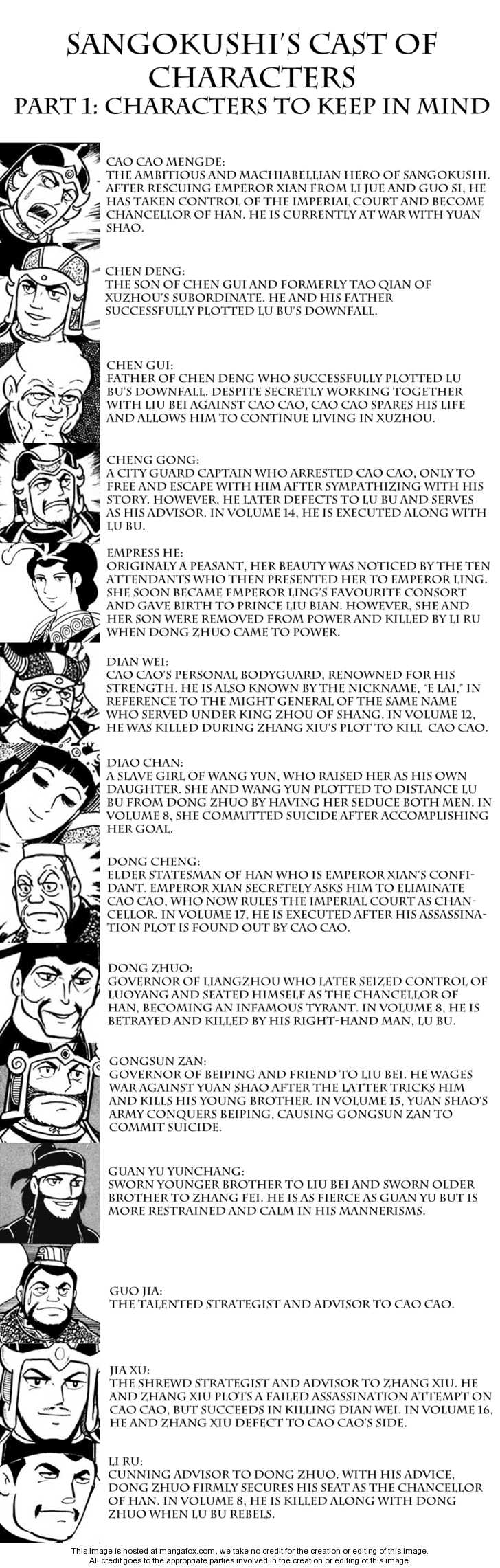 SANGOKUSHI'S CAST OF CHARACTERS
PART 1: CHARACTERS TO KEEP IN MIND

CAO CAO MENGDE:
THE AMBITIOUS AND MACHIABELLIAN HERO OF SANGOKUSHI. AFTER RESCUING EMPEROR XIAN FROM LI JUE AND GUO SI, HE HAS TAKEN CONTROL OF THE IMPERIAL COURT AND BECOME CHANCELLOR OF HAN. HE IS CURRENTLY AT WAR WITH YUAN SHAO.

CHEN DENG:
THE SON OF CHEN GUI AND FORMERLY TAO QIAN OF XUZHOU'S SUBORDINATE. HE AND HIS FATHER SUCCESSFULLY PLOTTED LU BU'S DOWNFALL.

CHEN GUI:
FATHER OF CHEN DENG WHO SUCCESSFULLY PLOTTED LU BU'S DOWNFALL. DESPITE SECRETLY WORKING TOGETHER WITH LIU BEI AGAINST CAO CAO, CAO CAO SPARES HIS LIFE AND ALLOWS HIM TO CONTINUE LIVING IN XUZHOU.

CHENG GONG:
A CITY GUARD CAPTAIN WHO ARRESTED CAO CAO, ONLY TO FREE AND ESCAPE WITH HIM AFTER SYMPATHIZING WITH HIS STORY. HOWEVER, HE LATER DEFECTS TO LU BU AND SERVES AS HIS ADVISOR. IN VOLUME 14, HE IS EXECUTED ALONG WITH LU BU.

EMPRESS HE:
ORIGINALY A PEASANT, HER BEAUTY WAS NOTICED BY THE TEN ATTENDANTS WHO THEN PRESENTED HER TO EMPEROR LING. SHE SOON BECAME EMPEROR LING'S FAVOURITE CONSORT AND GAVE BIRTH TO PRINCE LIU BIAN. HOWEVER, SHE AND HER SON WERE REMOVED FROM POWER AND KILLED BY LI RU WHEN DONG ZHUO CAME TO POWER.

DIAN WEI:
CAO CAO'S PERSONAL BODYGUARD, RENOWNED FOR HIS STRENGTH. HE IS ALSO KNOWN BY THE NICKNAME, "E LAI," IN REFERENCE TO THE MIGHT GENERAL OF THE SAME NAME WHO SERVED UNDER KING ZHOU OF SHANG. IN VOLUME 12, HE WAS KILLED DURING ZHANG XIU'S PLOT TO KILL CAO CAO.

DIAO CHAN:
A SLAVE GIRL OF WANG YUN, WHO RAISED HER AS HIS OWN DAUGHTER. SHE AND WANG YUN PLOTTED TO DISTANCE LU BU FROM DONG ZHUO BY HAVING HER SEDUCE BOTH MEN. IN VOLUME 8, SHE COMMITTED SUICIDE AFTER ACCOMPLISHING HER GOAL.

DONG CHENG:
ELDER STATESMAN OF HAN WHO IS EMPEROR XIAN'S CONFIDANT. EMPEROR XIAN SECRETELY ASKS HIM TO ELIMINATE CAO CAO, WHO NOW RULES THE IMPERIAL COURT AS CHANCELLOR. IN VOLUME 17, HE IS EXECUTED AFTER HIS ASSASSINATION PLOT IS FOUND OUT BY CAO CAO.

DONG ZHUO:
GOVERNOR OF LIANGZHOU WHO LATER SEIZED CONTROL OF LUOYANG AND SEATED HIMSELF AS THE CHANCELLOR OF HAN, BECOMING AN INFAMOUS TYRANT. IN VOLUME 8, HE IS BETRAYED AND KILLED BY HIS RIGHT-HAND MAN, LU BU.

GONGSUN ZAN:
GOVERNOR OF BEIPING AND FRIEND TO LIU BEI. HE WAGES WAR AGAINST YUAN SHAO AFTER THE LATTER TRICKS HIM AND KILLS HIS YOUNG BROTHER. IN VOLUME 15, YUAN SHAO'S ARMY CONQUERS BEIPING, CAUSING GONGSUN ZAN TO COMMIT SUICIDE.

GUAN YU YUNCHANG:
SWORN YOUNGER BROTHER TO LIU BEI AND SWORN OLDER BROTHER TO ZHANG FEI. HE IS AS FIERCE AS GUAN YU BUT IS MORE RESTRAINED AND CALM IN HIS MANNERISMS.

GUO JIA:
THE TALENTED STRATEGIST AND ADVISOR TO CAO CAO.

JIA XU:
THE SHREWD STRATEGIST AND ADVISOR TO ZHANG XIU. HE AND ZHANG XIU PLOTS A FAILED ASSASSINATION ATTEMPT ON CAO CAO, BUT SUCCEEDS IN KILLING DIAN WEI. IN VOLUME 16, HE AND ZHANG XIU DEFECT TO CAO CAO'S SIDE.

LI RU:
CUNNING ADVISOR TO DONG ZHUO. WITH HIS ADVICE, DONG ZHUO FIRMLY SECURES HIS SEAT AS THE CHANCELLOR OF HAN. IN VOLUME 8, HE IS KILLED ALONG WITH DONG ZHUO WHEN LU BU REBELS.

This image is hosted at mangafox.com, we take no credit for the creation or editing of this image.
All credit goes to the appropriate parties involved in the creation or editing of this image.